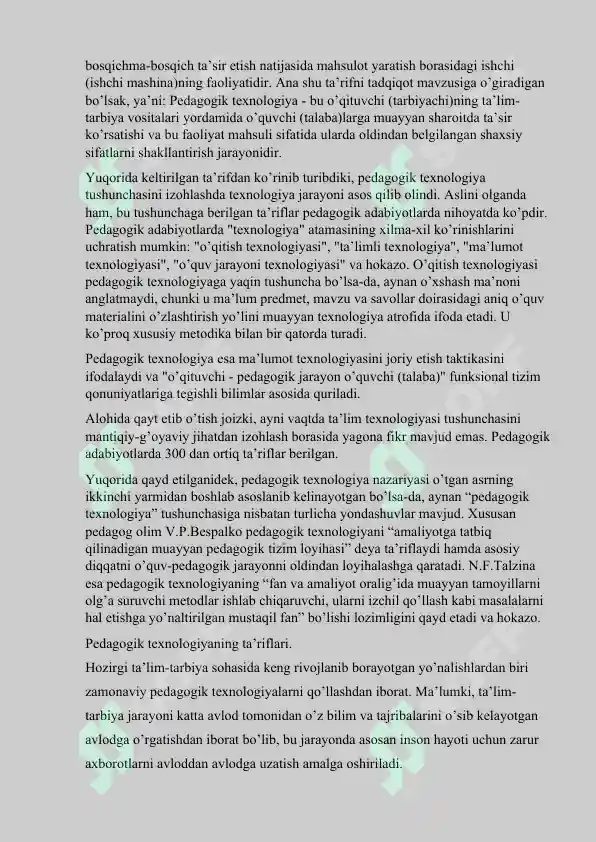 bosqichma-bosqich ta'sir etish natijasida mahsulot yaratish borasidagi ishchi (ishchi mashina)ning faoliyatidir. Ana shu ta'rifni tadqiqot mavzusiga o'giradigan bo'lsak, ya'ni: Pedagogik texnologiya - bu o'qituvchi (tarbiyachi)ning ta'lim-tarbiya vositalari yordamida o'quvchi (talaba)larga muayyan sharoitda ta'sir ko'rsatishi va bu faoliyat mahsuli sifatida ularda oldindan belgilangan shaxsiy sifatlarni shakllantirish jarayonidir.

Yuqorida keltirilgan ta'rifdan ko'rinib turibdiki, pedagogik texnologiya tushunchasini izohlashda texnologiya jarayoni asos qilib olindi. Aslini olganda ham, bu tushunchaga berilgan ta'riflar pedagogik adabiyotlarda nihoyatda ko'pdir. Pedagogik adabiyotlarda "texnologiya" atamasining xilma-xil ko'rinishlarini uchratish mumkin: "o'qitish texnologiyasi", "ta'limli texnologiya", "ma'lumot texnologiyasi", "o'quv jarayoni texnologiyasi" va hokazo. O'qitish texnologiyasi pedagogik texnologiyaga yaqin tushuncha bo'lsa-da, aynan o'xshash ma'noni anglatmaydi, chunki u ma'lum predmet, mavzu va savollar doirasidagi aniq o'quv materialini o'zlashtirish yo'lini muayyan texnologiya atrofida ifoda etadi. U ko'proq xususiy metodika bilan bir qatorda turadi.

Pedagogik texnologiya esa ma'lumot texnologiyasini joriy etish taktikasini ifodalaydi va "o'qituvchi - pedagogik jarayon o'quvchi (talaba)" funksional tizim qonuniyatlariga tegishli bilimlar asosida quriladi.

Alohida qayt etib o'tish joizki, ayni vaqtda ta'lim texnologiyasi tushunchasini mantiqiy-g'oyaviy jihatdan izohlash borasida yagona fikr mavjud emas. Pedagogik adabiyotlarda 300 dan ortiq ta'riflar berilgan.

Yuqorida qayd etilganidek, pedagogik texnologiya nazariyasi o'tgan asrning ikkinchi yarmidan boshlab asoslanib kelinayotgan bo'lsa-da, aynan "pedagogik texnologiya" tushunchasiga nisbatan turlicha yondashuvlar mavjud. Xususan pedagog olim V.P.Bespalko pedagogik texnologiyani "amaliyotga tatbiq qilinadigan muayyan pedagogik tizim loyihasi" deya ta'riflaydi hamda asosiy diqqatni o'quv-pedagogik jarayonni oldindan loyihalashga qaratadi. N.F.Talzina esa pedagogik texnologiyaning "fan va amaliyot oralig'ida muayyan tamoyillarni olg'a suruvchi metodlar ishlab chiqaruvchi, ularni izchil qo'llash kabi masalalarni hal etishga yo'naltirilgan mustaqil fan" bo'lishi lozimligini qayd etadi va hokazo.

Pedagogik texnologiyaning ta'riflari.

Hozirgi ta'lim-tarbiya sohasida keng rivojlanib borayotgan yo'nalishlardan biri zamonaviy pedagogik texnologiyalarni qo'llashdan iborat. Ma'lumki, ta'lim-tarbiya jarayoni katta avlod tomonidan o'z bilim va tajribalarini o'sib kelayotgan avlodga o'rgatishdan iborat bo'lib, bu jarayonda asosan inson hayoti uchun zarur axborotlarni avloddan avlodga uzatish amalga oshiriladi.